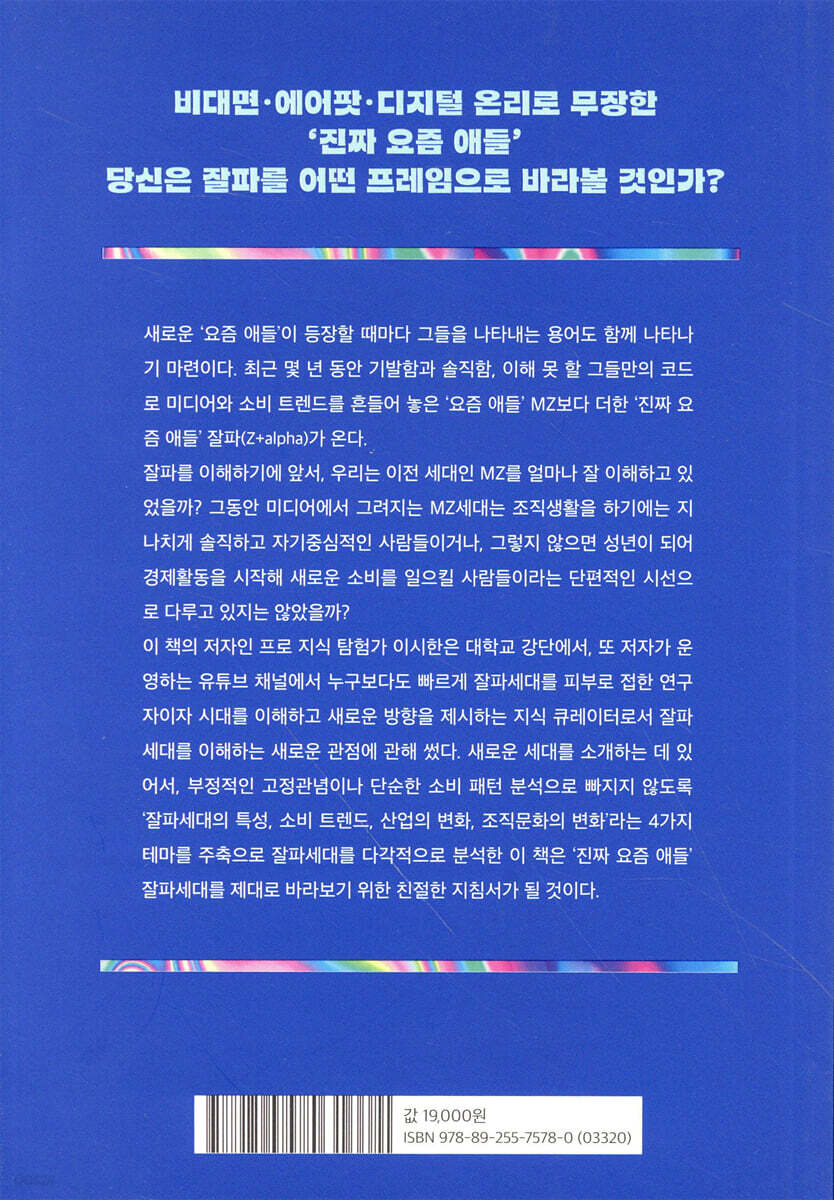 비대면·에어팟·디지털 온리로 무장한
'진짜 요즘 애들'
당신은 잘파를 어떤 프레임으로 바라볼 것인가?

새로운 '요즘 애들'이 등장할 때마다 그들을 나타내는 용어도 함께 나타나기 마련이다. 최근 몇 년 동안 기발함과 솔직함, 이해 못 할 그들만의 코드로 미디어와 소비 트렌드를 흔들어 놓은 '요즘 애들' MZ보다 더한 '진짜 요즘 애들' 잘파(Z+alpha)가 온다.

잘파를 이해하기에 앞서, 우리는 이전 세대인 MZ를 얼마나 잘 이해하고 있었을까? 그동안 미디어에서 그려지는 MZ세대는 조직생활을 하기에는 지나치게 솔직하고 자기중심적인 사람들이거나, 그렇지 않으면 성년이 되어 경제활동을 시작해 새로운 소비를 일으킬 사람들이라는 단편적인 시선으로 다루고 있지는 않았을까?

이 책의 저자인 프로 지식 탐험가 이시한은 대학교 강단에서, 또 저자가 운영하는 유튜브 채널에서 누구보다도 빠르게 잘파세대를 피부로 접한 연구자이자 시대를 이해하고 새로운 방향을 제시하는 지식 큐레이터로서 잘파세대를 이해하는 새로운 관점에 관해 썼다. 새로운 세대를 소개하는 데 있어서, 부정적인 고정관념이나 단순한 소비 패턴 분석으로 빠지지 않도록 '잘파세대의 특성, 소비 트렌드, 산업의 변화, 조직문화의 변화'라는 4가지 테마를 주축으로 잘파세대를 다각적으로 분석한 이 책은 '진짜 요즘 애들' 잘파세대를 제대로 바라보기 위한 친절한 지침서가 될 것이다.

값 19,000원
ISBN 978-89-255-7578-0 (03320)